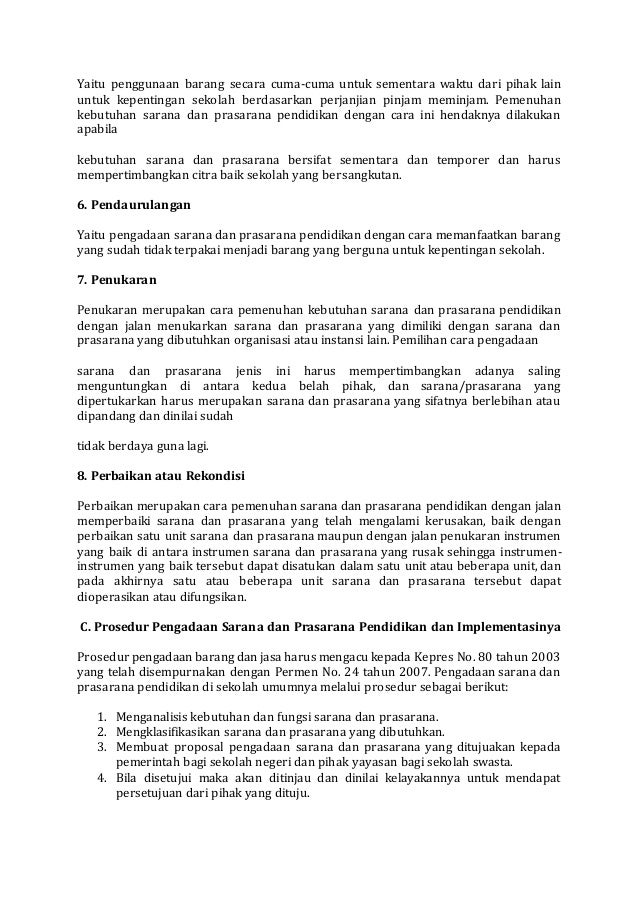 Yaitu penggunaan barang secara cuma-cuma untuk sementara waktu dari pihak lain untuk kepentingan sekolah berdasarkan perjanjian pinjam meminjam. Pemenuhan kebutuhan sarana dan prasarana pendidikan dengan cara ini hendaknya dilakukan apabila

kebutuhan sarana dan prasarana bersifat sementara dan temporer dan harus mempertimbangkan citra baik sekolah yang bersangkutan.

6. Pendaurulangan

Yaitu pengadaan sarana dan prasarana pendidikan dengan cara memanfaatkan barang yang sudah tidak terpakai menjadi barang yang berguna untuk kepentingan sekolah.

7. Penukaran

Penukaran merupakan cara pemenuhan kebutuhan sarana dan prasarana pendidikan dengan jalan menukarkan sarana dan prasarana yang dimiliki dengan sarana dan prasarana yang dibutuhkan organisasi atau instansi lain. Pemilihan cara pengadaan

sarana dan prasarana jenis ini harus mempertimbangkan adanya saling menguntungkan di antara kedua belah pihak, dan sarana/prasarana yang dipertukarkan harus merupakan sarana dan prasarana yang sifatnya berlebihan atau dipandang dan dinilai sudah

tidak berdaya guna lagi.

8. Perbaikan atau Rekondisi

Perbaikan merupakan cara pemenuhan sarana dan prasarana pendidikan dengan jalan memperbaiki sarana dan prasarana yang telah mengalami kerusakan, baik dengan perbaikan satu unit sarana dan prasarana maupun dengan jalan penukaran instrumen yang baik di antara instrumen sarana dan prasarana yang rusak sehingga instrumen-instrumen yang baik tersebut dapat disatukan dalam satu unit atau beberapa unit, dan pada akhirnya satu atau beberapa unit sarana dan prasarana tersebut dapat dioperasikan atau difungsikan.

C. Prosedur Pengadaan Sarana dan Prasarana Pendidikan dan Implementasinya

Prosedur pengadaan barang dan jasa harus mengacu kepada Kepres No. 80 tahun 2003 yang telah disempurnakan dengan Permen No. 24 tahun 2007. Pengadaan sarana dan prasarana pendidikan di sekolah umumnya melalui prosedur sebagai berikut:

1. Menganalisis kebutuhan dan fungsi sarana dan prasarana.
2. Mengklasifikasikan sarana dan prasarana yang dibutuhkan.
3. Membuat proposal pengadaan sarana dan prasarana yang ditujuakan kepada pemerintah bagi sekolah negeri dan pihak yayasan bagi sekolah swasta.
4. Bila disetujui maka akan ditinjau dan dinilai kelayakannya untuk mendapat persetujuan dari pihak yang dituju.